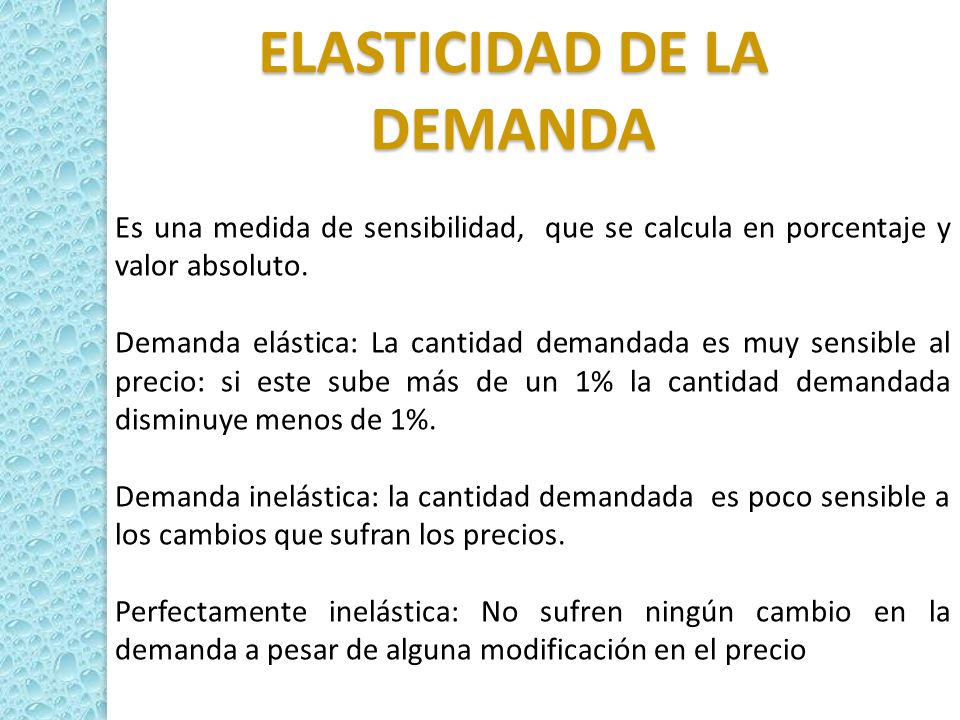 ELASTICIDAD DE LA DEMANDA

Es una medida de sensibilidad, que se calcula en porcentaje y valor absoluto.

Demanda elástica: La cantidad demandada es muy sensible al precio: si este sube más de un 1% la cantidad demandada disminuye menos de 1%.

Demanda inelástica: la cantidad demandada es poco sensible a los cambios que sufran los precios.

Perfectamente inelástica: No sufren ningún cambio en la demanda a pesar de alguna modificación en el precio